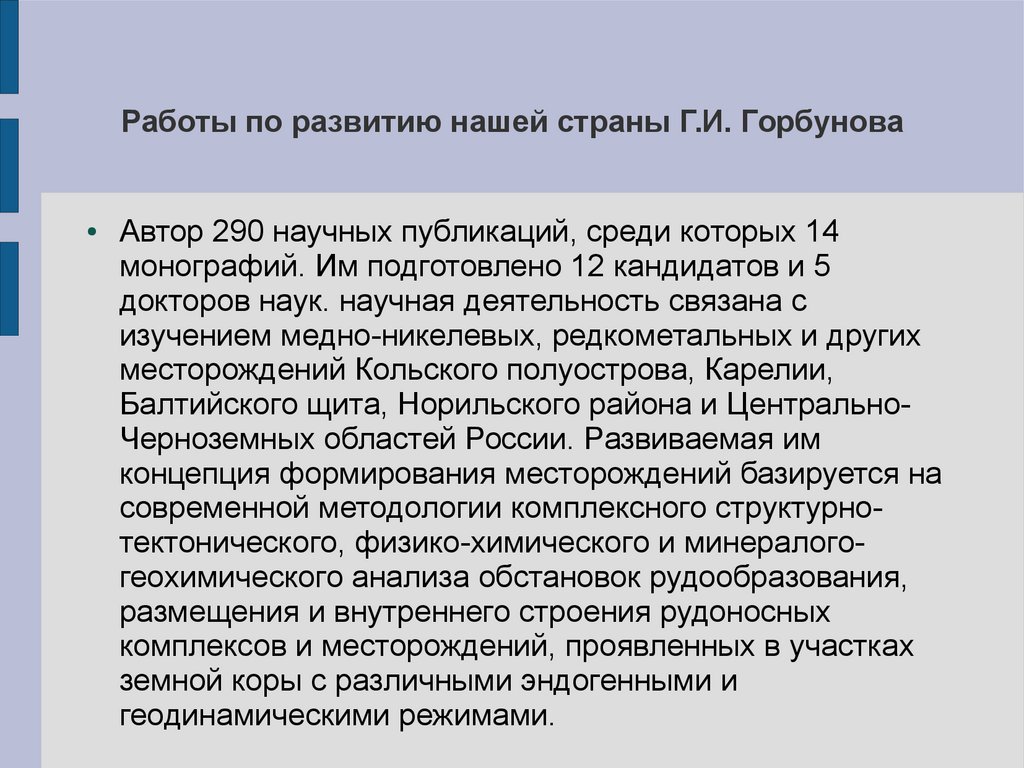 Работы по развитию нашей страны Г.И. Горбунова

• Автор 290 научных публикаций, среди которых 14 монографий. Им подготовлено 12 кандидатов и 5 докторов наук. научная деятельность связана с изучением медно-никелевых, редкометальных и других месторождений Кольского полуострова, Карелии, Балтийского щита, Норильского района и Центрально-Черноземных областей России. Развиваемая им концепция формирования месторождений базируется на современной методологии комплексного структурно-тектонического, физико-химического и минералого-геохимического анализа обстановок рудообразования, размещения и внутреннего строения рудоносных комплексов и месторождений, проявленных в участках земной коры с различными эндогенными и геодинамическими режимами.